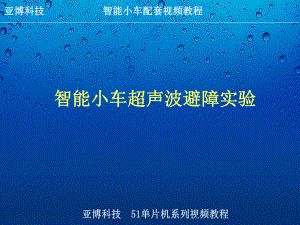 亚博科技　　智能小车配套视频教程

智能小车超声波避障实验

亚博科技　51单片机系列视频教程